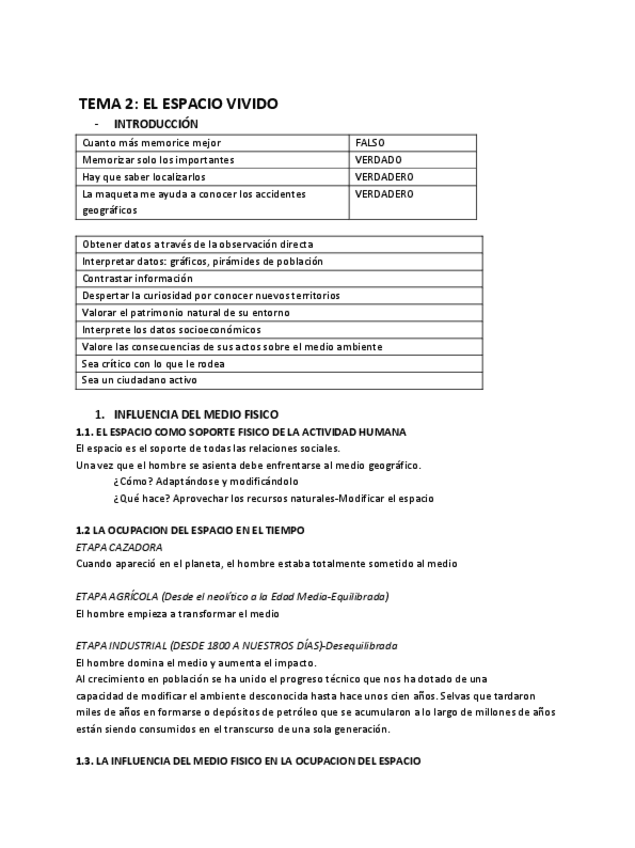 TEMA 2: EL ESPACIO VIVIDO

- INTRODUCCIÓN

| Cuanto más memorice mejor | FALSO |
|---|---|
| Memorizar solo los importantes | VERDADO |
| Hay que saber localizarlos | VERDADERO |
| La maqueta me ayuda a conocer los accidentes geográficos | VERDADERO |

| Obtener datos a través de la observación directa |
|---|
| Interpretar datos: gráficos, pirámides de población |
| Contrastar información |
| Despertar la curiosidad por conocer nuevos territorios |
| Valorar el patrimonio natural de su entorno |
| Interprete los datos socioeconómicos |
| Valore las consecuencias de sus actos sobre el medio ambiente |
| Sea crítico con lo que le rodea |
| Sea un ciudadano activo |

1. INFLUENCIA DEL MEDIO FISICO

1.1. EL ESPACIO COMO SOPORTE FISICO DE LA ACTIVIDAD HUMANA
El espacio es el soporte de todas las relaciones sociales.
Una vez que el hombre se asienta debe enfrentarse al medio geográfico.
¿Cómo? Adaptándose y modificándolo
¿Qué hace? Aprovechar los recursos naturales-Modificar el espacio

1.2 LA OCUPACION DEL ESPACIO EN EL TIEMPO
ETAPA CAZADORA
Cuando apareció en el planeta, el hombre estaba totalmente sometido al medio

ETAPA AGRÍCOLA (Desde el neolítico a la Edad Media-Equilibrada)
El hombre empieza a transformar el medio

ETAPA INDUSTRIAL (DESDE 1800 A NUESTROS DÍAS)-Desequilibrada
El hombre domina el medio y aumenta el impacto.
Al crecimiento en población se ha unido el progreso técnico que nos ha dotado de una capacidad de modificar el ambiente desconocida hasta hace unos cien años. Selvas que tardaron miles de años en formarse o depósitos de petróleo que se acumularon a lo largo de millones de años están siendo consumidos en el transcurso de una sola generación.

1.3. LA INFLUENCIA DEL MEDIO FISICO EN LA OCUPACION DEL ESPACIO